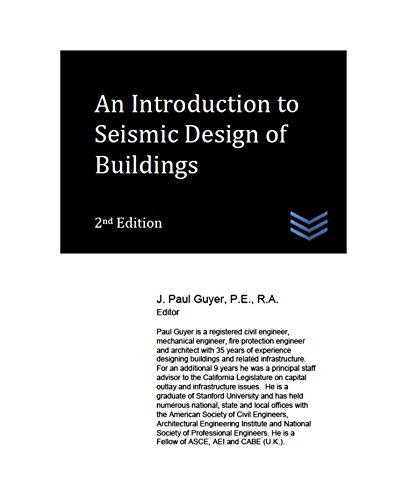 An Introduction to Seismic Design of Buildings

2nd Edition

J. Paul Guyer, P.E., R.A.
Editor

Paul Guyer is a registered civil engineer, mechanical engineer, fire protection engineer and architect with 35 years of experience designing buildings and related infrastructure. For an additional 9 years he was a principal staff advisor to the California Legislature on capital outlay and infrastructure issues. He is a graduate of Stanford University and has held numerous national, state and local offices with the American Society of Civil Engineers, Architectural Engineering Institute and National Society of Professional Engineers. He is a Fellow of ASCE, AEI and CABE (U.K.).